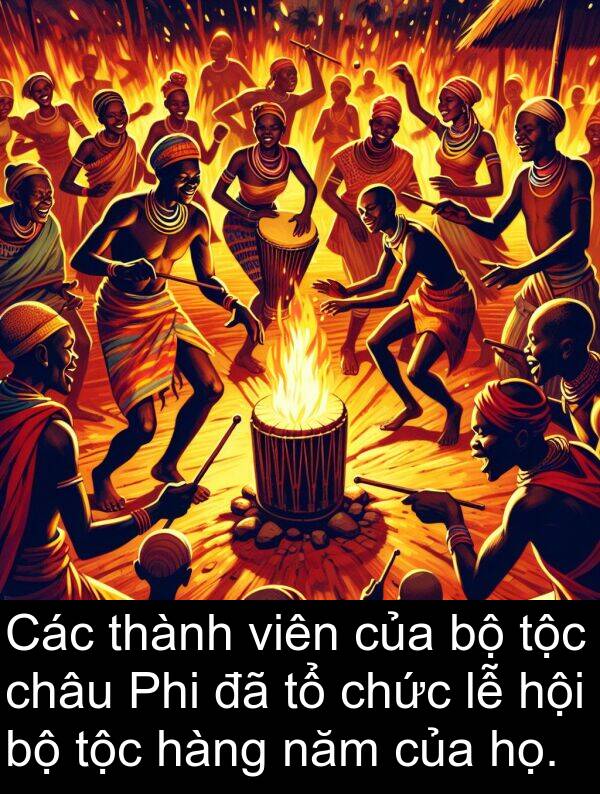 Các thành viên của bộ tộc châu Phi đã tổ chức lễ hội bộ tộc hàng năm của họ.